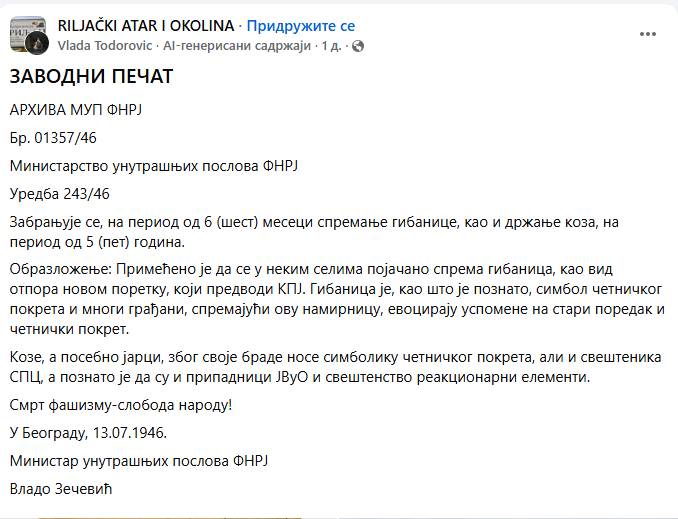 RILJAČKI ATAR I OKOLINA · Придружите се
Vlada Todorovic · AI-генерисани садржаји · 1 д. ·

ЗАВОДНИ ПЕЧАТ

АРХИВА МУП ФНРЈ

Бр. 01357/46

Министарство унутрашњих послова ФНРЈ

Уредба 243/46

Забрањује се, на период од 6 (шест) месеци спремање гибанице, као и држање коза, на период од 5 (пет) година.

Образложење: Примећено је да се у неким селима појачано спрема гибаница, као вид отпора новом поретку, који предводи КПЈ. Гибаница је, као што је познато, симбол четничког покрета и многи грађани, спремајући ову намирницу, евоцирају успомене на стари поредак и четнички покрет.

Козе, а посебно јарци, због своје браде носе симболику четничког покрета, али и свештеника СПЦ, а познато је да су и припадници ЈВуО и свештенство реакционарни елементи.

Смрт фашизму-слобода народу!

У Београду, 13.07.1946.

Министар унутрашњих послова ФНРЈ

Владо Зечевић